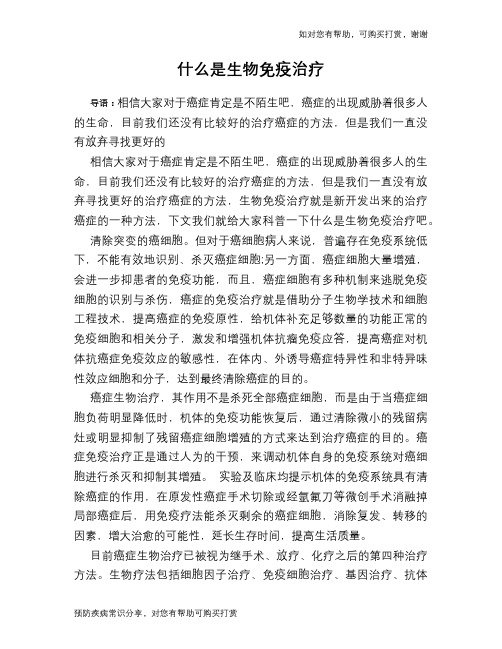 如对您有帮助，可购买打赏，谢谢

什么是生物免疫治疗

导语：相信大家对于癌症肯定是不陌生吧，癌症的出现威胁着很多人的生命，目前我们还没有比较好的治疗癌症的方法，但是我们一直没有放弃寻找更好的

相信大家对于癌症肯定是不陌生吧，癌症的出现威胁着很多人的生命，目前我们还没有比较好的治疗癌症的方法，但是我们一直没有放弃寻找更好的治疗癌症的方法，生物免疫治疗就是新开发出来的治疗癌症的一种方法，下文我们就给大家科普一下什么是生物免疫治疗吧。

清除突变的癌细胞。但对于癌细胞病人来说，普遍存在免疫系统低下，不能有效地识别、杀灭癌症细胞;另一方面，癌症细胞大量增殖，会进一步抑患者的免疫功能，而且，癌症细胞有多种机制来逃脱免疫细胞的识别与杀伤，癌症的免疫治疗就是借助分子生物学技术和细胞工程技术，提高癌症的免疫原性，给机体补充足够数量的功能正常的免疫细胞和相关分子，激发和增强机体抗瘤免疫应答，提高癌症对机体抗癌症免疫效应的敏感性，在体内、外诱导癌症特异性和非特异味性效应细胞和分子，达到最终清除癌症的目的。

癌症生物治疗，其作用不是杀死全部癌症细胞，而是由于当癌症细胞负荷明显降低时，机体的免疫功能恢复后，通过清除微小的残留病灶或明显抑制了残留癌症细胞增殖的方式来达到治疗癌症的目的。癌症免疫治疗正是通过人为的干预，来调动机体自身的免疫系统对癌细胞进行杀灭和抑制其增殖。 实验及临床均提示机体的免疫系统具有清除癌症的作用，在原发性癌症手术切除或经氩氦刀等微创手术消融掉局部癌症后，用免疫疗法能杀灭剩余的癌症细胞，消除复发、转移的因素，增大治愈的可能性，延长生存时间，提高生活质量。

目前癌症生物治疗已被视为继手术、放疗、化疗之后的第四种治疗方法。生物疗法包括细胞因子治疗、免疫细胞治疗、基因治疗、抗体

预防疾病常识分享，对您有帮助可购买打赏